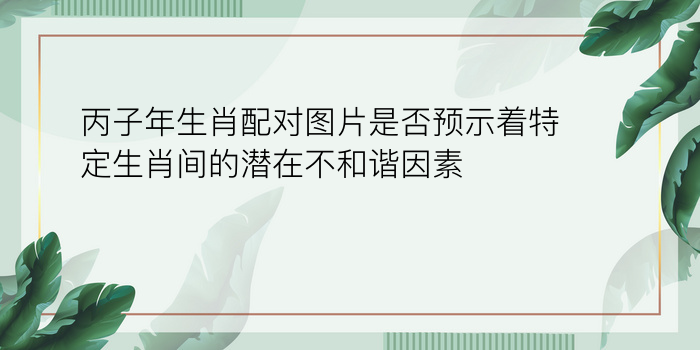 丙子年生肖配对图片是否预示着特定生肖间的潜在不和谐因素